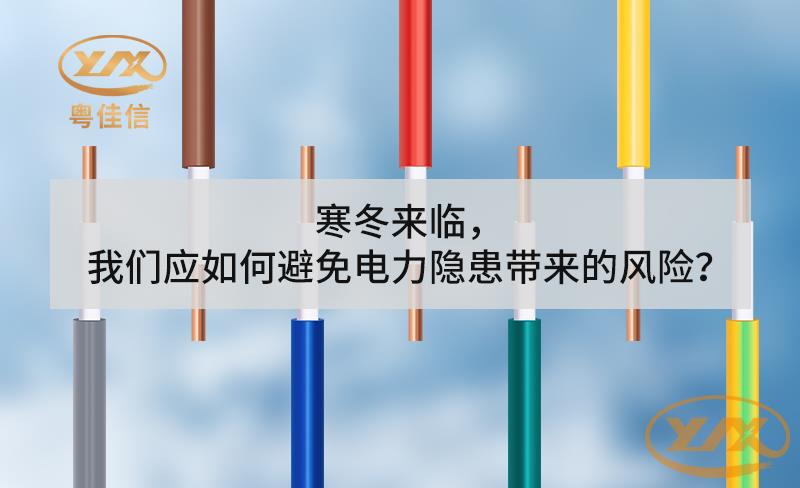 YJX
粤佳信

寒冬来临，
我们应如何避免电力隐患带来的风险？

YJX